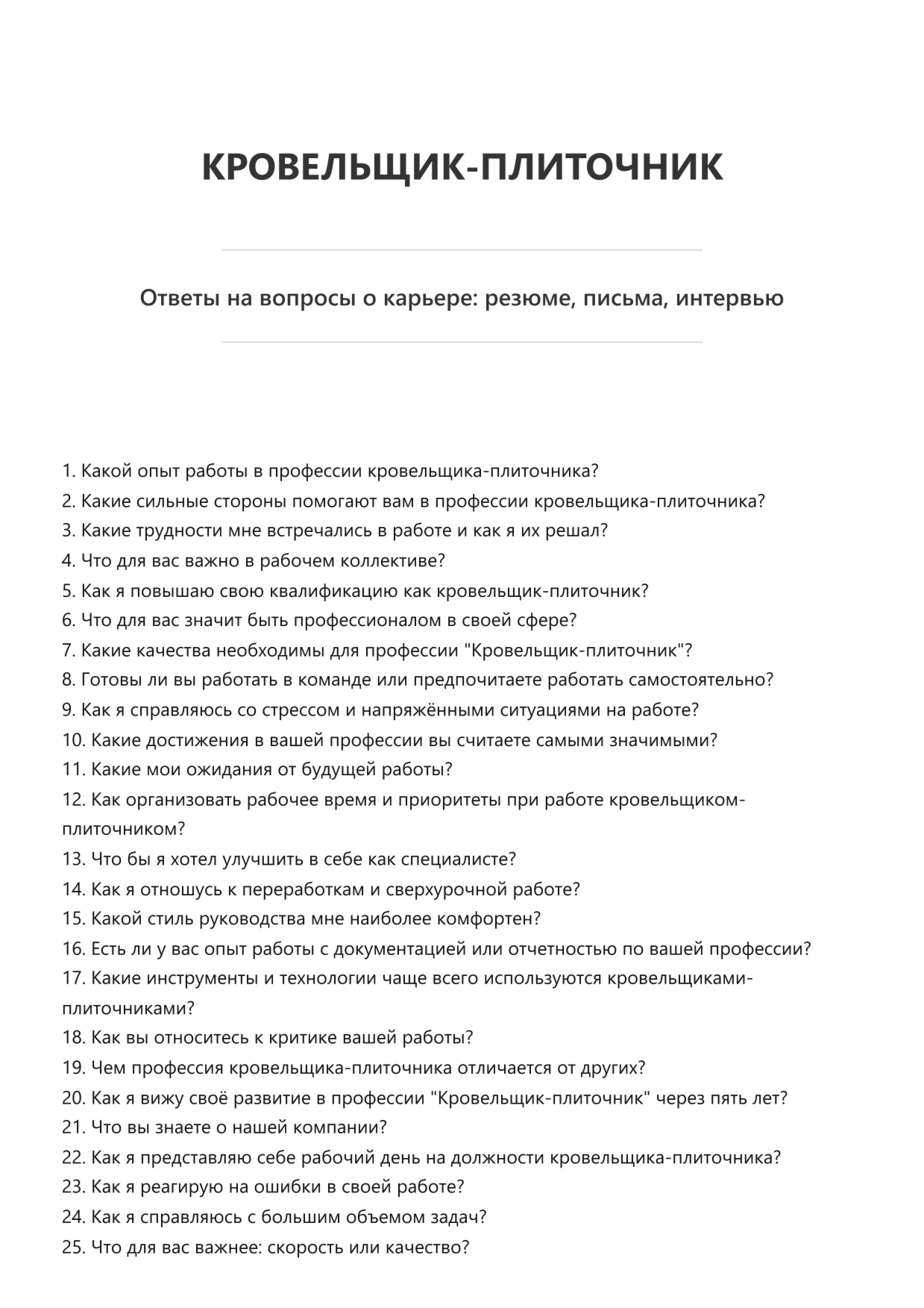 КРОВЕЛЬЩИК-ПЛИТОЧНИК

Ответы на вопросы о карьере: резюме, письма, интервью

1. Какой опыт работы в профессии кровельщика-плиточника?
2. Какие сильные стороны помогают вам в профессии кровельщика-плиточника?
3. Какие трудности мне встречались в работе и как я их решал?
4. Что для вас важно в рабочем коллективе?
5. Как я повышаю свою квалификацию как кровельщик-плиточник?
6. Что для вас значит быть профессионалом в своей сфере?
7. Какие качества необходимы для профессии "Кровельщик-плиточник"?
8. Готовы ли вы работать в команде или предпочитаете работать самостоятельно?
9. Как я справляюсь со стрессом и напряжёнными ситуациями на работе?
10. Какие достижения в вашей профессии вы считаете самыми значимыми?
11. Какие мои ожидания от будущей работы?
12. Как организовать рабочее время и приоритеты при работе кровельщиком-плиточником?
13. Что бы я хотел улучшить в себе как специалисте?
14. Как я отношусь к переработкам и сверхурочной работе?
15. Какой стиль руководства мне наиболее комфортен?
16. Есть ли у вас опыт работы с документацией или отчетностью по вашей профессии?
17. Какие инструменты и технологии чаще всего используются кровельщиками-плиточниками?
18. Как вы относитесь к критике вашей работы?
19. Чем профессия кровельщика-плиточника отличается от других?
20. Как я вижу своё развитие в профессии "Кровельщик-плиточник" через пять лет?
21. Что вы знаете о нашей компании?
22. Как я представляю себе рабочий день на должности кровельщика-плиточника?
23. Как я реагирую на ошибки в своей работе?
24. Как я справляюсь с большим объемом задач?
25. Что для вас важнее: скорость или качество?